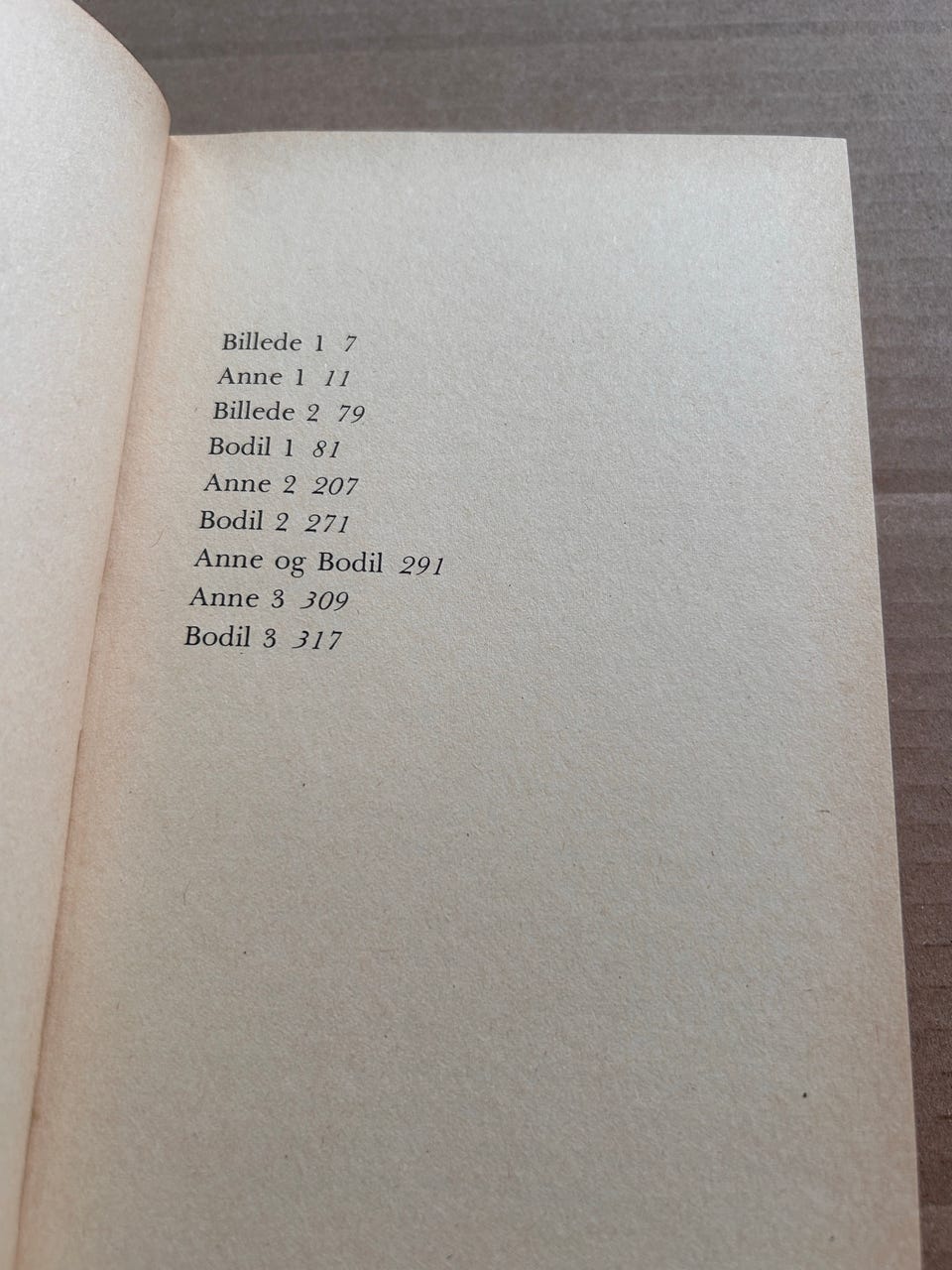 Billede 1 7
Anne 1 11
Billede 2 79
Bodil 1 81
Anne 2 207
Bodil 2 271
Anne og Bodil 291
Anne 3 309
Bodil 3 317